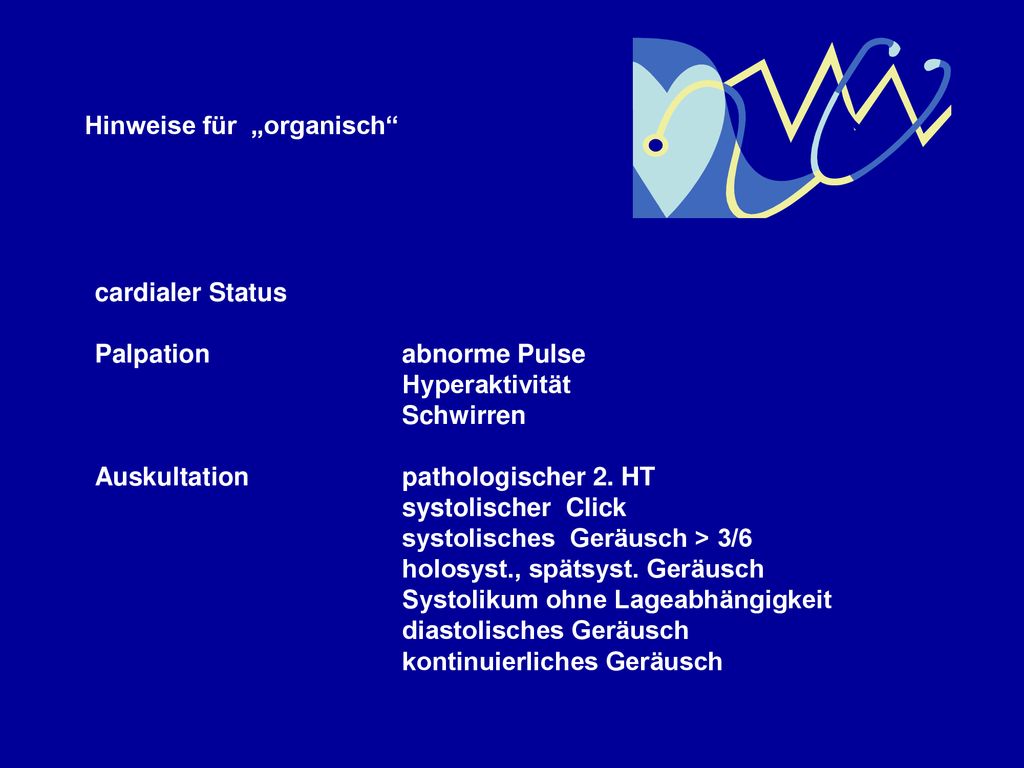 Hinweise für „organisch“

cardialer Status

Palpation abnorme Pulse
Hyperaktivität
Schwirren

Auskultation pathologischer 2. HT
systolischer Click
systolisches Geräusch > 3/6
holosyst., spätsyst. Geräusch
Systolikum ohne Lageabhängigkeit
diastolisches Geräusch
kontinuierliches Geräusch